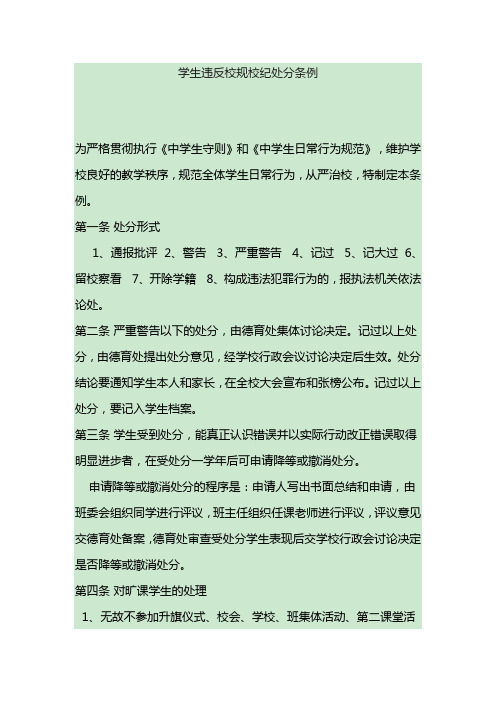 学生违反校规校纪处分条例

为严格贯彻执行《中学生守则》和《中学生日常行为规范》，维护学校良好的教学秩序，规范全体学生日常行为，从严治校，特制定本条例。

第一条 处分形式

1、通报批评 2、警告 3、严重警告 4、记过 5、记大过 6、留校察看 7、开除学籍 8、构成违法犯罪行为的，报执法机关依法论处。

第二条 严重警告以下的处分，由德育处集体讨论决定。记过以上处分，由德育处提出处分意见，经学校行政会议讨论决定后生效。处分结论要通知学生本人和家长，在全校大会宣布和张榜公布。记过以上处分，要记入学生档案。

第三条 学生受到处分，能真正认识错误并以实际行动改正错误取得明显进步者，在受处分一学年后可申请降等或撤消处分。

申请降等或撤消处分的程序是：申请人写出书面总结和申请，由班委会组织同学进行评议，班主任组织任课老师进行评议，评议意见交德育处备案，德育处审查受处分学生表现后交学校行政会讨论决定是否降等或撤消处分。

第四条 对旷课学生的处理

1、无故不参加升旗仪式、校会、学校、班集体活动、第二课堂活